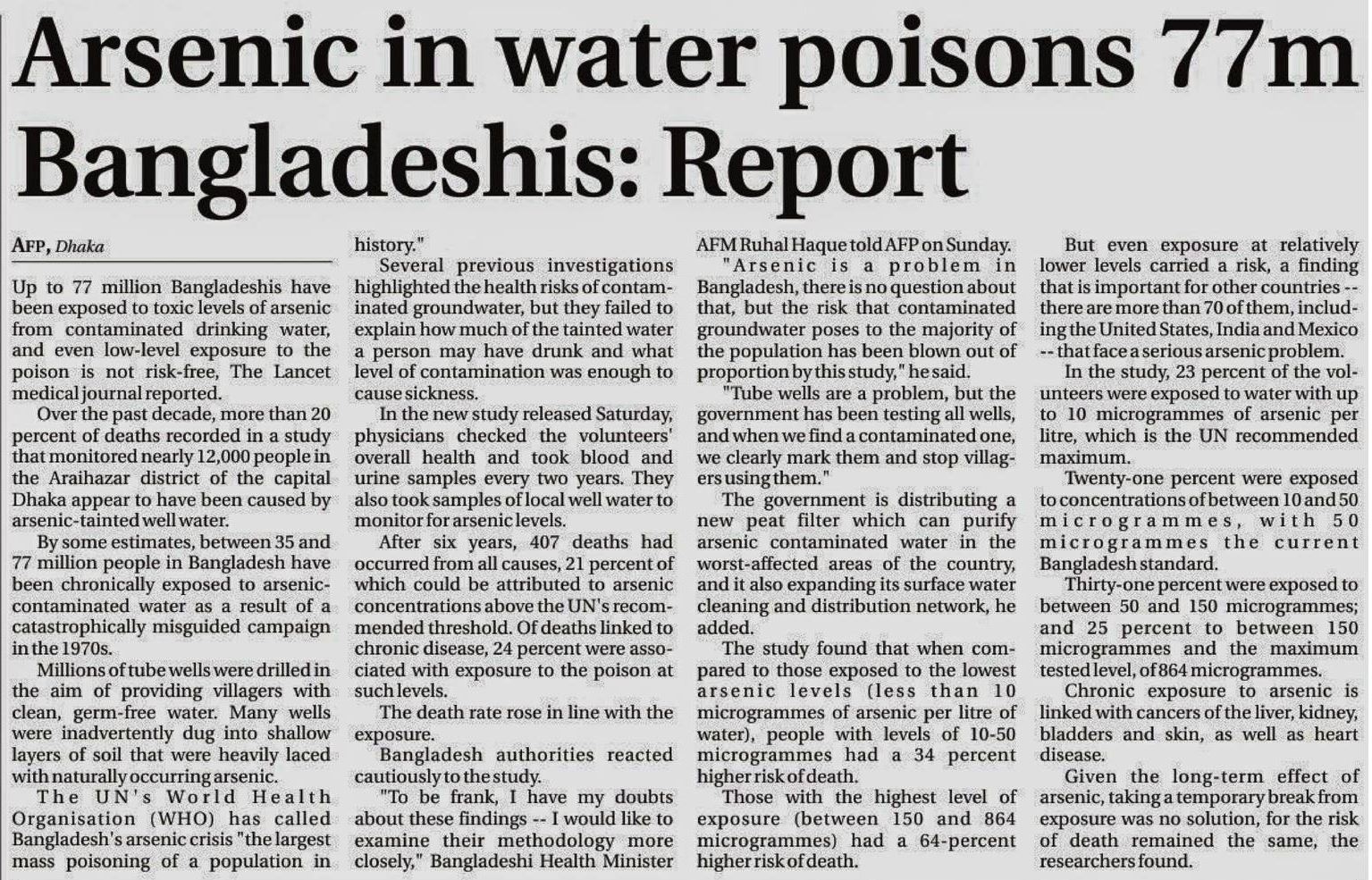 Arsenic in water poisons 77m Bangladeshis: Report

AFP, Dhaka

Up to 77 million Bangladeshis have been exposed to toxic levels of arsenic from contaminated drinking water, and even low-level exposure to the poison is not risk-free, The Lancet medical journal reported.

Over the past decade, more than 20 percent of deaths recorded in a study that monitored nearly 12,000 people in the Araihazar district of the capital Dhaka appear to have been caused by arsenic-tainted well water.

By some estimates, between 35 and 77 million people in Bangladesh have been chronically exposed to arsenic-contaminated water as a result of a catastrophically misguided campaign in the 1970s.

Millions of tube wells were drilled in the aim of providing villagers with clean, germ-free water. Many wells were inadvertently dug into shallow layers of soil that were heavily laced with naturally occurring arsenic.

The UN's World Health Organisation (WHO) has called Bangladesh's arsenic crisis "the largest mass poisoning of a population in history."

Several previous investigations highlighted the health risks of contaminated groundwater, but they failed to explain how much of the tainted water a person may have drunk and what level of contamination was enough to cause sickness.

In the new study released Saturday, physicians checked the volunteers' overall health and took blood and urine samples every two years. They also took samples of local well water to monitor for arsenic levels.

After six years, 407 deaths had occurred from all causes, 21 percent of which could be attributed to arsenic concentrations above the UN's recommended threshold. Of deaths linked to chronic disease, 24 percent were associated with exposure to the poison at such levels.

The death rate rose in line with the exposure.

Bangladesh authorities reacted cautiously to the study.

"To be frank, I have my doubts about these findings -- I would like to examine their methodology more closely," Bangladeshi Health Minister AFM Ruhal Haque told AFP on Sunday.

"Arsenic is a problem in Bangladesh, there is no question about that, but the risk that contaminated groundwater poses to the majority of the population has been blown out of proportion by this study," he said.

"Tube wells are a problem, but the government has been testing all wells, and when we find a contaminated one, we clearly mark them and stop villagers using them."

The government is distributing a new peat filter which can purify arsenic contaminated water in the worst-affected areas of the country, and it also expanding its surface water cleaning and distribution network, he added.

The study found that when compared to those exposed to the lowest arsenic levels (less than 10 microgrammes of arsenic per litre of water), people with levels of 10-50 microgrammes had a 34 percent higher risk of death.

Those with the highest level of exposure (between 150 and 864 microgrammes) had a 64-percent higher risk of death.

But even exposure at relatively lower levels carried a risk, a finding that is important for other countries -- there are more than 70 of them, including the United States, India and Mexico -- that face a serious arsenic problem.

In the study, 23 percent of the volunteers were exposed to water with up to 10 microgrammes of arsenic per litre, which is the UN recommended maximum.

Twenty-one percent were exposed to concentrations of between 10 and 50 microgrammes, with 50 microgrammes the current Bangladesh standard.

Thirty-one percent were exposed to between 50 and 150 microgrammes; and 25 percent to between 150 microgrammes and the maximum tested level, of 864 microgrammes.

Chronic exposure to arsenic is linked with cancers of the liver, kidney, bladders and skin, as well as heart disease.

Given the long-term effect of arsenic, taking a temporary break from exposure was no solution, for the risk of death remained the same, the researchers found.